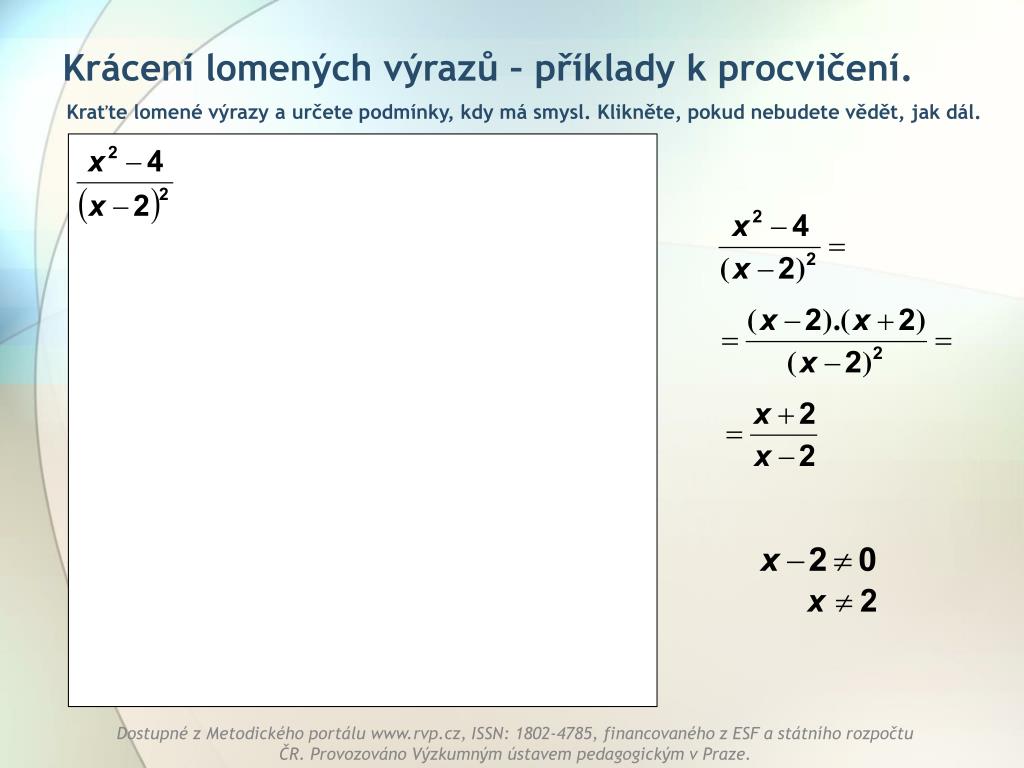 Krácení lomených výrazů – příklady k procvičení.

Kraťte lomené výrazy a určete podmínky, kdy má smysl. Klikněte, pokud nebudete vědět, jak dál.

$\frac{x^2-4}{(x-2)^2}$

$\frac{x^2-4}{(x-2)^2}=$

$=\frac{(x-2).(x+2)}{(x-2)^2}=$

$=\frac{x+2}{x-2}$

$x-2\neq 0$

$x\neq 2$

Dostupné z Metodického portálu www.rvp.cz, ISSN: 1802-4785, financovaného z ESF a státního rozpočtu ČR. Provozováno Výzkumným ústavem pedagogickým v Praze.